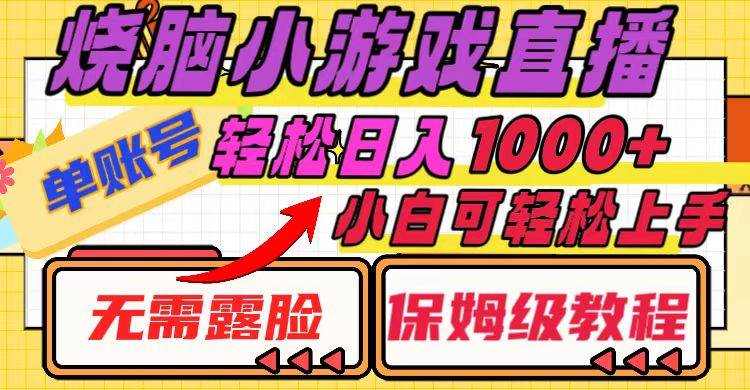 烧脑小游戏直播
单账号
轻松日入1000+
小白可轻松上手
无需露脸
保姆级教程